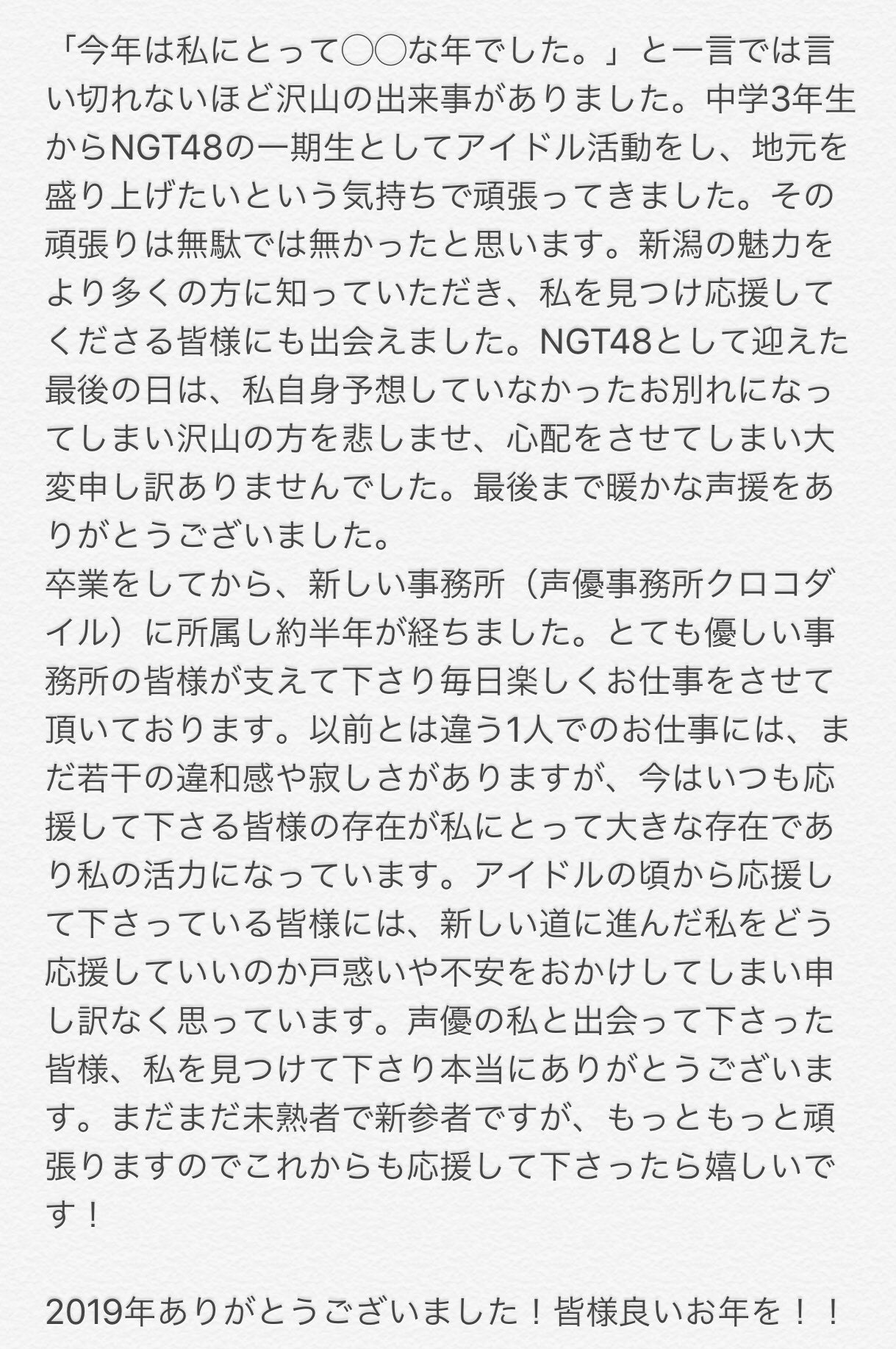 「今年は私にとって◯◯な年でした。」と一言では言い切れないほど沢山の出来事がありました。中学3年生からNGT48の一期生としてアイドル活動をし、地元を盛り上げたいという気持ちで頑張ってきました。その頑張りは無駄では無かったと思います。新潟の魅力をより多くの方に知っていただき、私を見つけ応援してくださる皆様にも出会えました。NGT48として迎えた最後の日は、私自身予想していなかったお別れになってしまい沢山の方を悲しませ、心配をさせてしまい大変申し訳ありませんでした。最後まで暖かな声援をありがとうございました。
卒業をしてから、新しい事務所（声優事務所クロコダイル）に所属し約半年が経ちました。とても優しい事務所の皆様が支えて下さり毎日楽しくお仕事をさせて頂いております。以前とは違う1人でのお仕事には、まだ若干の違和感や寂しさがありますが、今はいつも応援して下さる皆様の存在が私にとって大きな存在であり私の活力になっています。アイドルの頃から応援して下さっている皆様には、新しい道に進んだ私をどう応援していいのか戸惑いや不安をおかけしてしまい申し訳なく思っています。声優の私と出会って下さった皆様、私を見つけて下さり本当にありがとうございます。まだまだ未熟者で新参者ですが、もっともっと頑張りますのでこれからも応援して下さったら嬉しいです！

2019年ありがとうございました！皆様良いお年を！！